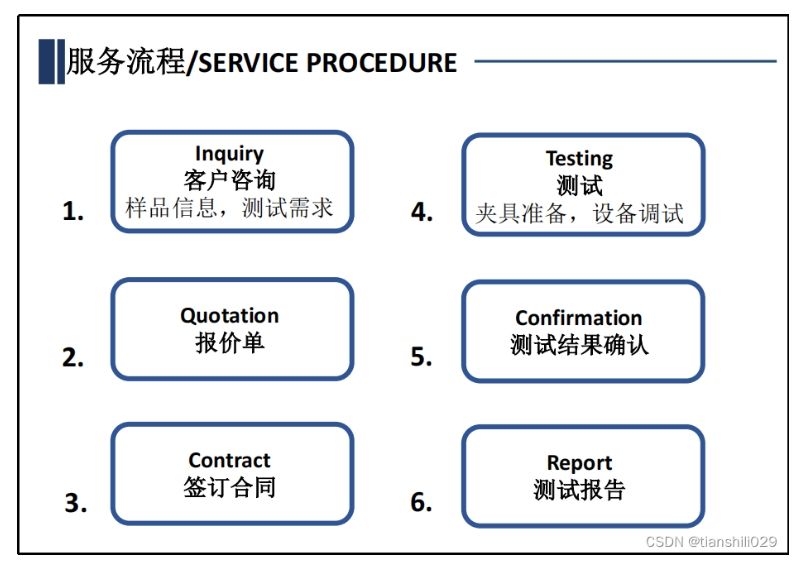 服务流程/SERVICE PROCEDURE

1.
Inquiry
客户咨询
样品信息，测试需求

2.
Quotation
报价单

3.
Contract
签订合同

4.
Testing
测试
夹具准备，设备调试

5.
Confirmation
测试结果确认

6.
Report
测试报告

CSDN @tianshili029